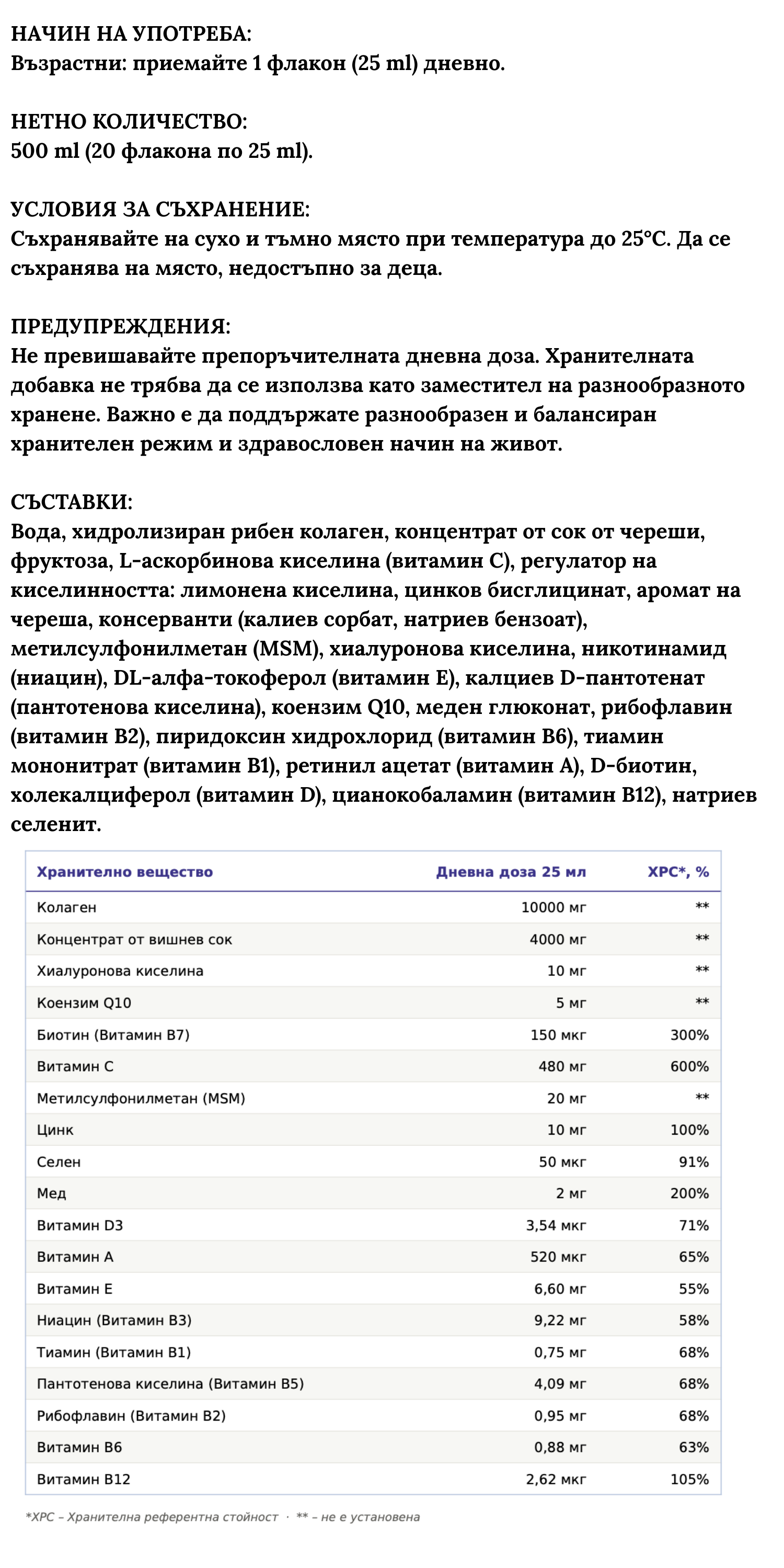 НАЧИН НА УПОТРЕБА:
Възрастни: приемайте 1 флакон (25 ml) дневно.

НЕТНО КОЛИЧЕСТВО:
500 ml (20 флакона по 25 ml).

УСЛОВИЯ ЗА СЪХРАНЕНИЕ:
Съхранявайте на сухо и тъмно място при температура до 25°C. Да се съхранява на място, недостъпно за деца.

ПРЕДУПРЕЖДЕНИЯ:
Не превишавайте препоръчителната дневна доза. Хранителната добавка не трябва да се използва като заместител на разнообразното хранене. Важно е да поддържате разнообразен и балансиран хранителен режим и здравословен начин на живот.

СЪСТАВКИ:
Вода, хидролизиран рибен колаген, концентрат от сок от череши, фруктоза, L-аскорбинова киселина (витамин C), регулатор на киселинността: лимонена киселина, цинков бисглицинат, аромат на череша, консерванти (калиев сорбат, натриев бензоат), метилсулфонилметан (MSM), хиалуронова киселина, никотинамид (ниацин), DL-алфа-токоферол (витамин E), калциев D-пантотенат (пантотенова киселина), коензим Q10, меден глюконат, рибофлавин (витамин B2), пиридоксин хидрохлорид (витамин B6), тиамин мононитрат (витамин B1), ретинил ацетат (витамин A), D-биотин, холекалциферол (витамин D), цианокобаламин (витамин B12), натриев селенит.

| Хранително вещество | Дневна доза 25 мл | ХРС*, % |
|---|---|---|
| Колаген | 10000 мг | ** |
| Концентрат от вишнев сок | 4000 мг | ** |
| Хиалуронова киселина | 10 мг | ** |
| Коензим Q10 | 5 мг | ** |
| Биотин (Витамин B7) | 150 мкг | 300% |
| Витамин C | 480 мг | 600% |
| Метилсулфонилметан (MSM) | 20 мг | ** |
| Цинк | 10 мг | 100% |
| Селен | 50 мкг | 91% |
| Мед | 2 мг | 200% |
| Витамин D3 | 3,54 мкг | 71% |
| Витамин A | 520 мкг | 65% |
| Витамин E | 6,60 мг | 55% |
| Ниацин (Витамин B3) | 9,22 мг | 58% |
| Тиамин (Витамин B1) | 0,75 мг | 68% |
| Пантотенова киселина (Витамин B5) | 4,09 мг | 68% |
| Рибофлавин (Витамин B2) | 0,95 мг | 68% |
| Витамин B6 | 0,88 мг | 63% |
| Витамин B12 | 2,62 мкг | 105% |

*ХРС – Хранителна референтна стойност · ** – не е установена